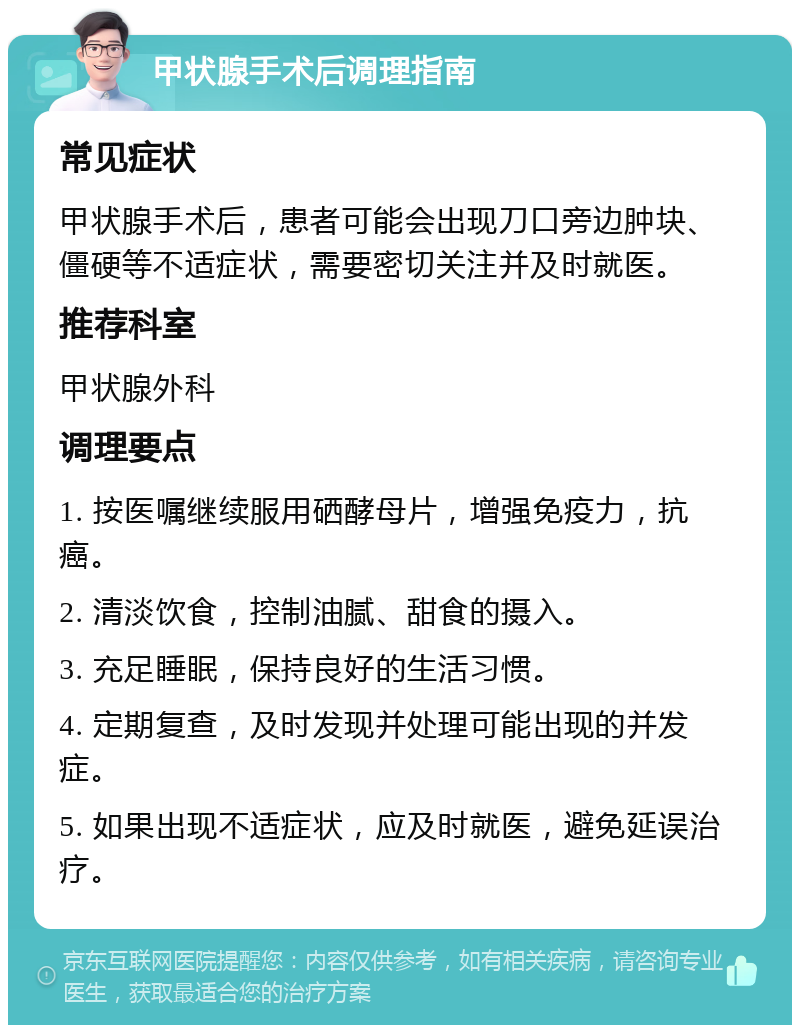 甲状腺手术后调理指南

常见症状

甲状腺手术后，患者可能会出现刀口旁边肿块、僵硬等不适症状，需要密切关注并及时就医。

推荐科室

甲状腺外科

调理要点

1. 按医嘱继续服用硒酵母片，增强免疫力，抗癌。

2. 清淡饮食，控制油腻、甜食的摄入。

3. 充足睡眠，保持良好的生活习惯。

4. 定期复查，及时发现并处理可能出现的并发症。

5. 如果出现不适症状，应及时就医，避免延误治疗。

京东互联网医院提醒您：内容仅供参考，如有相关疾病，请咨询专业医生，获取最适合您的治疗方案